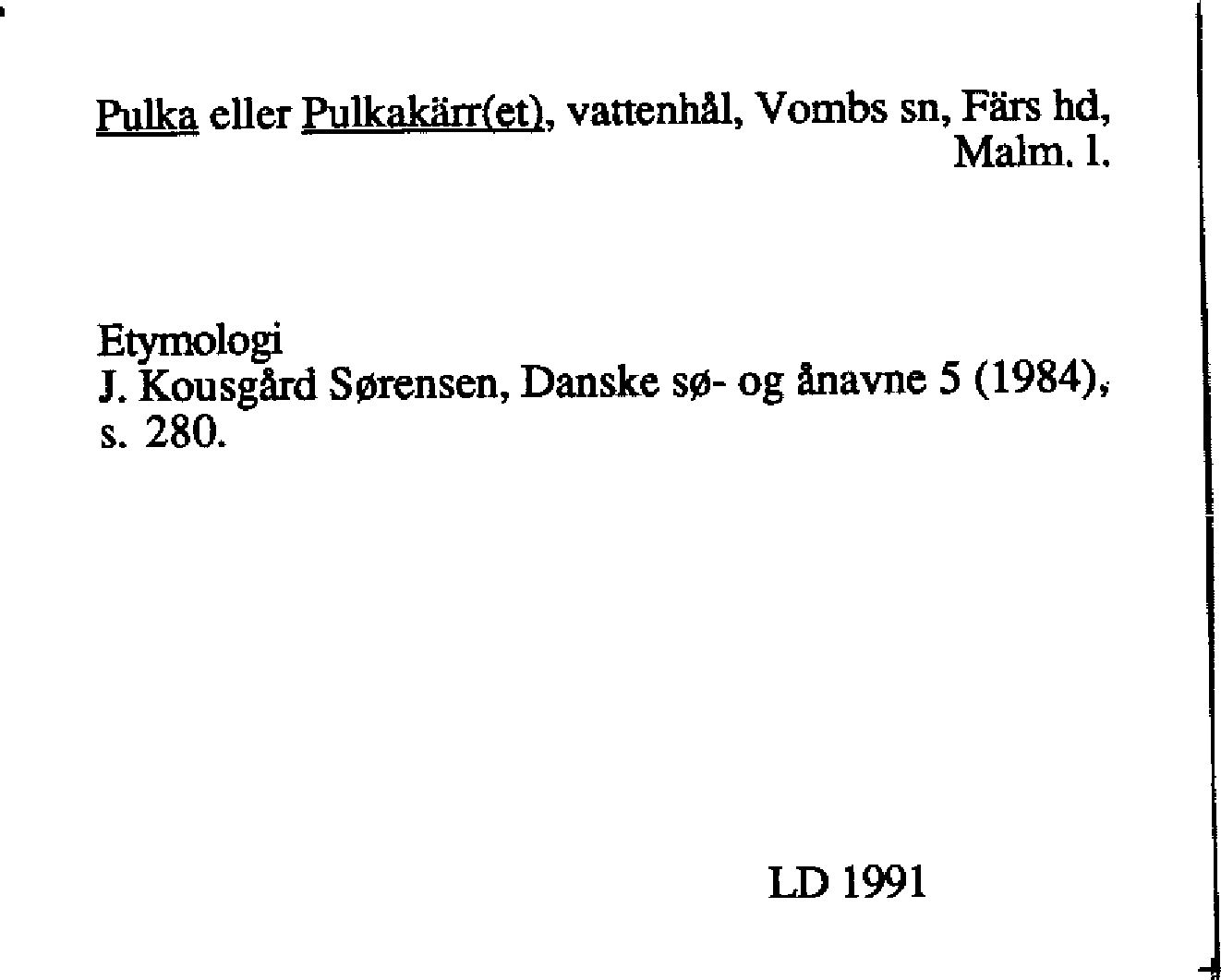 Pulka eller Pulkakärr(et), vattenhål, Vombs sn, Färs hd, Malm. l.

Etymologi
J. Kousgård Sørensen, Danske sø- og ånavne 5 (1984), s. 280.

LD 1991